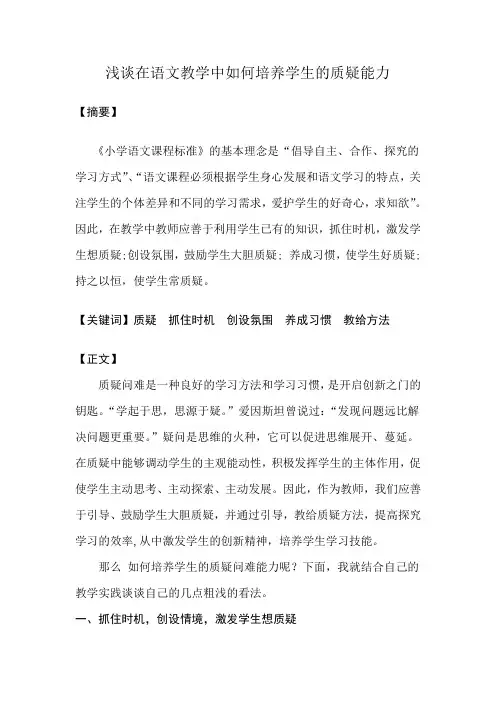 浅谈在语文教学中如何培养学生的质疑能力

【摘要】

《小学语文课程标准》的基本理念是“倡导自主、合作、探究的学习方式”、“语文课程必须根据学生身心发展和语文学习的特点，关注学生的个体差异和不同的学习需求，爱护学生的好奇心，求知欲”。因此，在教学中教师应善于利用学生已有的知识，抓住时机，激发学生想质疑;创设氛围，鼓励学生大胆质疑；养成习惯，使学生好质疑；持之以恒，使学生常质疑。

【关键词】质疑　抓住时机　创设氛围　养成习惯　教给方法

【正文】

质疑问难是一种良好的学习方法和学习习惯，是开启创新之门的钥匙。“学起于思，思源于疑。”爱因斯坦曾说过：“发现问题远比解决问题更重要。”疑问是思维的火种，它可以促进思维展开、蔓延。在质疑中能够调动学生的主观能动性，积极发挥学生的主体作用，促使学生主动思考、主动探索、主动发展。因此，作为教师，我们应善于引导、鼓励学生大胆质疑，并通过引导，教给质疑方法，提高探究学习的效率,从中激发学生的创新精神，培养学生学习技能。

那么 如何培养学生的质疑问难能力呢？下面，我就结合自己的教学实践谈谈自己的几点粗浅的看法。

一、抓住时机，创设情境，激发学生想质疑